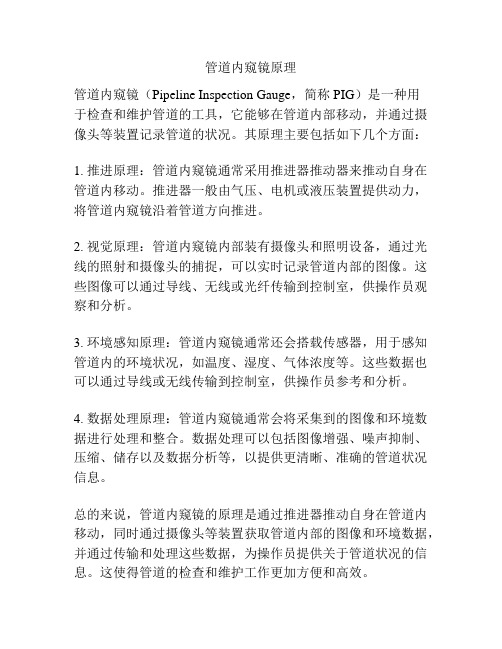 管道内窥镜原理

管道内窥镜（Pipeline Inspection Gauge，简称 PIG）是一种用于检查和维护管道的工具，它能够在管道内部移动，并通过摄像头等装置记录管道的状况。其原理主要包括如下几个方面：

1. 推进原理：管道内窥镜通常采用推进器推动器来推动自身在管道内移动。推进器一般由气压、电机或液压装置提供动力，将管道内窥镜沿着管道方向推进。

2. 视觉原理：管道内窥镜内部装有摄像头和照明设备，通过光线的照射和摄像头的捕捉，可以实时记录管道内部的图像。这些图像可以通过导线、无线或光纤传输到控制室，供操作员观察和分析。

3. 环境感知原理：管道内窥镜通常还会搭载传感器，用于感知管道内的环境状况，如温度、湿度、气体浓度等。这些数据也可以通过导线或无线传输到控制室，供操作员参考和分析。

4. 数据处理原理：管道内窥镜通常会将采集到的图像和环境数据进行处理和整合。数据处理可以包括图像增强、噪声抑制、压缩、储存以及数据分析等，以提供更清晰、准确的管道状况信息。

总的来说，管道内窥镜的原理是通过推进器推动自身在管道内移动，同时通过摄像头等装置获取管道内部的图像和环境数据，并通过传输和处理这些数据，为操作员提供关于管道状况的信息。这使得管道的检查和维护工作更加方便和高效。